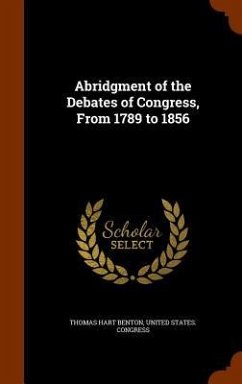 Abridgment of the Debates of Congress, From 1789 to 1856

Scholar SELECT

THOMAS HART BENTON, UNITED STATES. CONGRESS